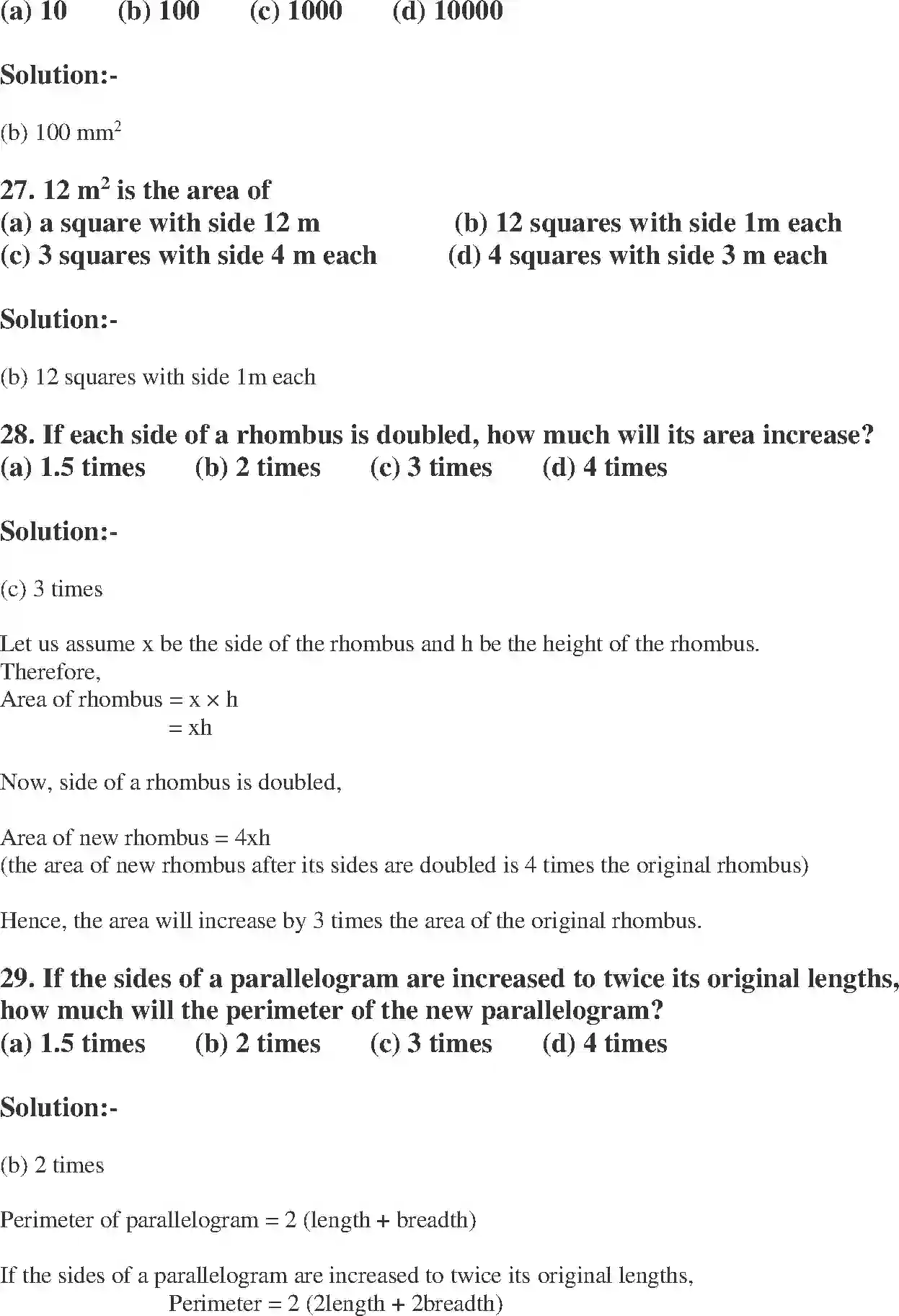 (a) 10 (b) 100 (c) 1000 (d) 10000

Solution:-

(b) 100 $mm^2$

27. 12 $m^2$ is the area of
(a) a square with side 12 m (b) 12 squares with side 1m each
(c) 3 squares with side 4 m each (d) 4 squares with side 3 m each

Solution:-

(b) 12 squares with side 1m each

28. If each side of a rhombus is doubled, how much will its area increase?
(a) 1.5 times (b) 2 times (c) 3 times (d) 4 times

Solution:-

(c) 3 times

Let us assume x be the side of the rhombus and h be the height of the rhombus.
Therefore,
Area of rhombus = x × h
= xh

Now, side of a rhombus is doubled,

Area of new rhombus = 4xh
(the area of new rhombus after its sides are doubled is 4 times the original rhombus)

Hence, the area will increase by 3 times the area of the original rhombus.

29. If the sides of a parallelogram are increased to twice its original lengths, how much will the perimeter of the new parallelogram?
(a) 1.5 times (b) 2 times (c) 3 times (d) 4 times

Solution:-

(b) 2 times

Perimeter of parallelogram = 2 (length + breadth)

If the sides of a parallelogram are increased to twice its original lengths,
Perimeter = 2 (2length + 2breadth)